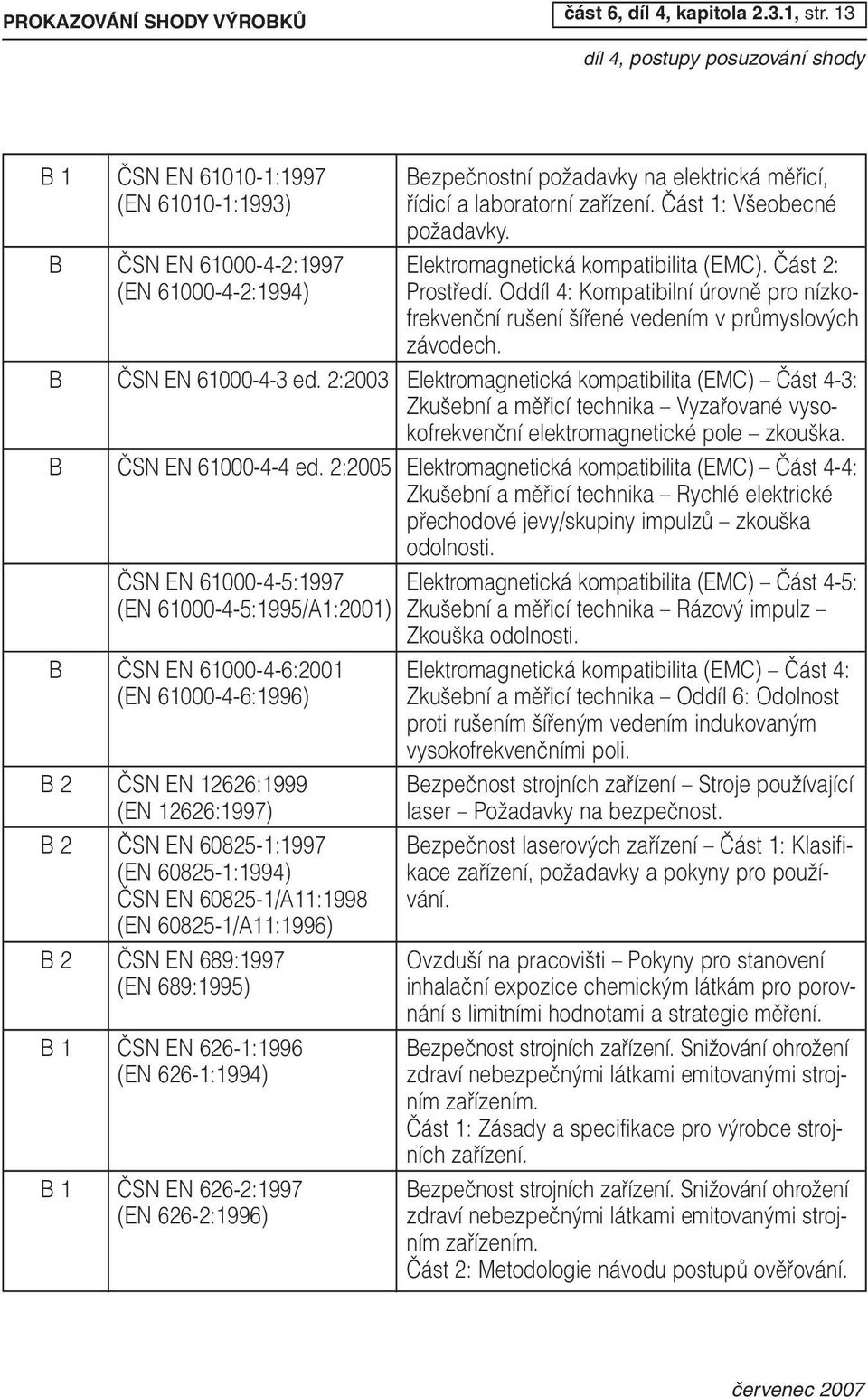 PROKAZOVÁNÍ SHODY VÝROBKŮ část 6, díl 4, kapitola 2.3.1, str. 13

díl 4, postupy posuzování shody

| | | |
|---|---|---|
| B 1 | ČSN EN 61010-1:1997 (EN 61010-1:1993) | Bezpečnostní požadavky na elektrická měřicí, řídicí a laboratorní zařízení. Část 1: Všeobecné požadavky. |
| B | ČSN EN 61000-4-2:1997 (EN 61000-4-2:1994) | Elektromagnetická kompatibilita (EMC). Část 2: Prostředí. Oddíl 4: Kompatibilní úrovně pro nízkofrekvenční rušení šířené vedením v průmyslových závodech. |
| B | ČSN EN 61000-4-3 ed. 2:2003 | Elektromagnetická kompatibilita (EMC) – Část 4-3: Zkušební a měřicí technika – Vyzařované vysokofrekvenční elektromagnetické pole – zkouška. |
| B | ČSN EN 61000-4-4 ed. 2:2005 | Elektromagnetická kompatibilita (EMC) – Část 4-4: Zkušební a měřicí technika – Rychlé elektrické přechodové jevy/skupiny impulzů – zkouška odolnosti. |
| | ČSN EN 61000-4-5:1997 (EN 61000-4-5:1995/A1:2001) | Elektromagnetická kompatibilita (EMC) – Část 4-5: Zkušební a měřicí technika – Rázový impulz – Zkouška odolnosti. |
| B | ČSN EN 61000-4-6:2001 (EN 61000-4-6:1996) | Elektromagnetická kompatibilita (EMC) – Část 4: Zkušební a měřicí technika – Oddíl 6: Odolnost proti rušením šířeným vedením indukovaným vysokofrekvenčními poli. |
| B 2 | ČSN EN 12626:1999 (EN 12626:1997) | Bezpečnost strojních zařízení – Stroje používající laser – Požadavky na bezpečnost. |
| B 2 | ČSN EN 60825-1:1997 (EN 60825-1:1994) ČSN EN 60825-1/A11:1998 (EN 60825-1/A11:1996) | Bezpečnost laserových zařízení – Část 1: Klasifikace zařízení, požadavky a pokyny pro používání. |
| B 2 | ČSN EN 689:1997 (EN 689:1995) | Ovzduší na pracovišti – Pokyny pro stanovení inhalační expozice chemickým látkám pro porovnání s limitními hodnotami a strategie měření. |
| B 1 | ČSN EN 626-1:1996 (EN 626-1:1994) | Bezpečnost strojních zařízení. Snižování ohrožení zdraví nebezpečnými látkami emitovanými strojním zařízením. Část 1: Zásady a specifikace pro výrobce strojních zařízení. |
| B 1 | ČSN EN 626-2:1997 (EN 626-2:1996) | Bezpečnost strojních zařízení. Snižování ohrožení zdraví nebezpečnými látkami emitovanými strojním zařízením. Část 2: Metodologie návodu postupů ověřování. |

červenec 2007